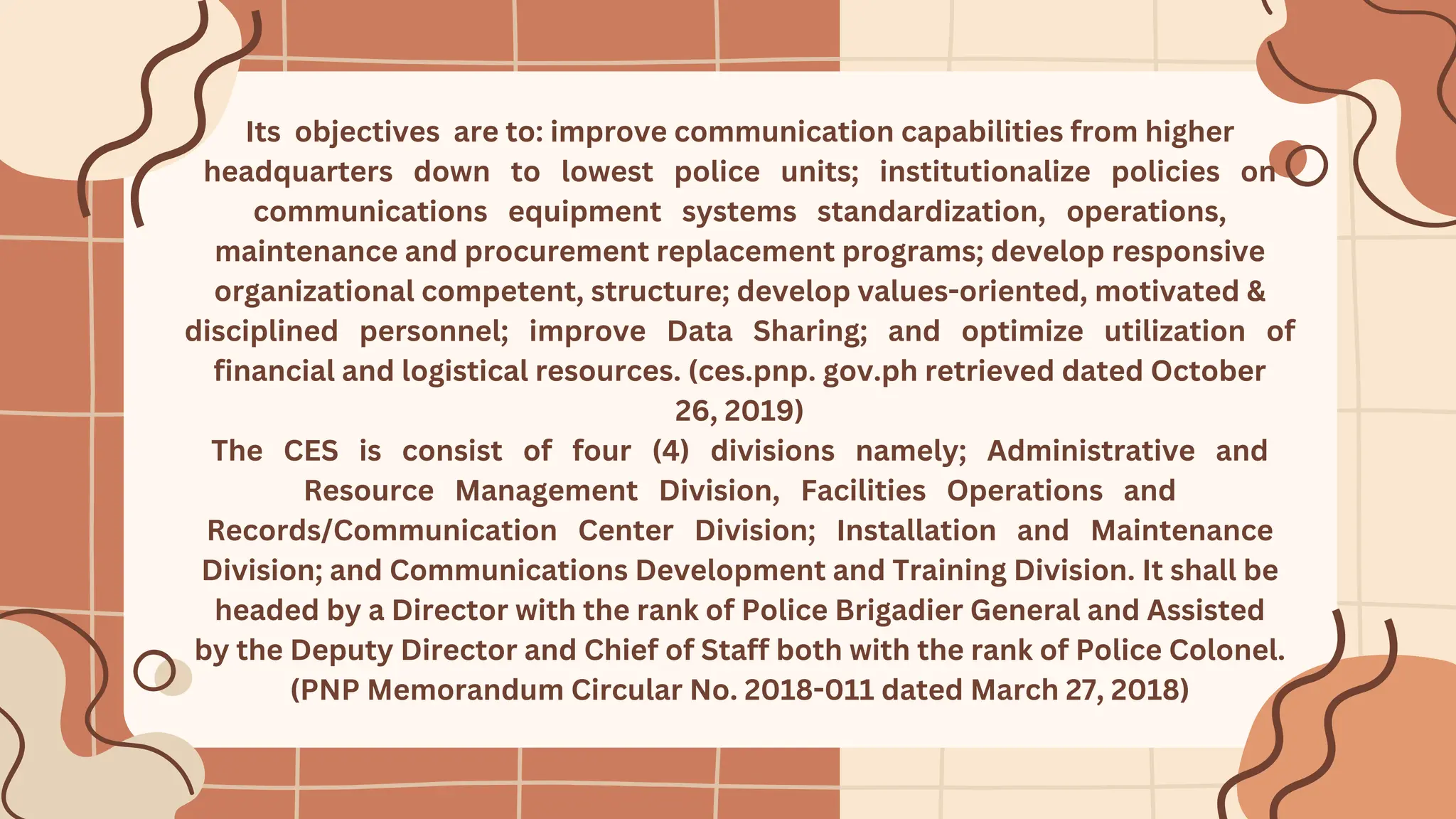 Its objectives are to: improve communication capabilities from higher headquarters down to lowest police units; institutionalize policies on communications equipment systems standardization, operations, maintenance and procurement replacement programs; develop responsive organizational competent, structure; develop values-oriented, motivated & disciplined personnel; improve Data Sharing; and optimize utilization of financial and logistical resources. (ces.pnp. gov.ph retrieved dated October 26, 2019)

The CES is consist of four (4) divisions namely; Administrative and Resource Management Division, Facilities Operations and Records/Communication Center Division; Installation and Maintenance Division; and Communications Development and Training Division. It shall be headed by a Director with the rank of Police Brigadier General and Assisted by the Deputy Director and Chief of Staff both with the rank of Police Colonel. (PNP Memorandum Circular No. 2018-011 dated March 27, 2018)